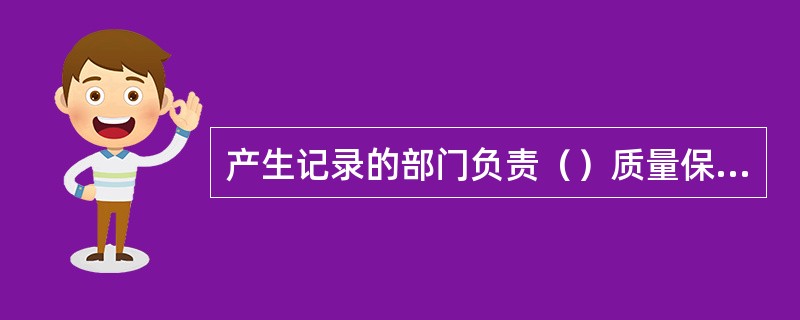 产生记录的部门负责（）质量保...